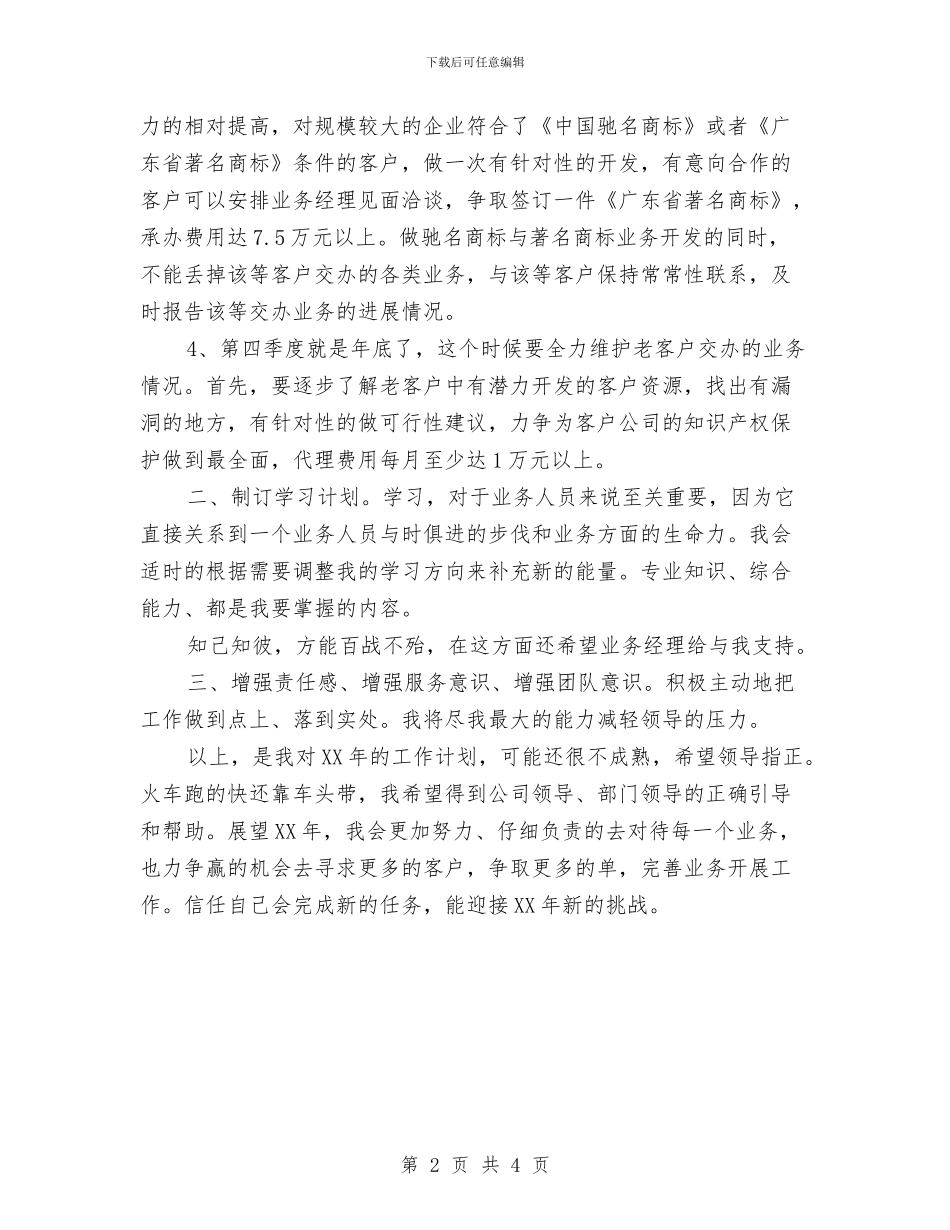 下载后可任意编辑

力的相对提高，对规模较大的企业符合了《中国驰名商标》或者《广东省著名商标》条件的客户，做一次有针对性的开发，有意向合作的客户可以安排业务经理见面洽谈，争取签订一件《广东省著名商标》，承办费用达7.5万元以上。做驰名商标与著名商标业务开发的同时，不能丢掉该等客户交办的各类业务，与该等客户保持常常性联系，及时报告该等交办业务的进展情况。

4、第四季度就是年底了，这个时候要全力维护老客户交办的业务情况。首先，要逐步了解老客户中有潜力开发的客户资源，找出有漏洞的地方，有针对性的做可行性建议，力争为客户公司的知识产权保护做到最全面，代理费用每月至少达1万元以上。

二、制订学习计划。学习，对于业务人员来说至关重要，因为它直接关系到一个业务人员与时俱进的步伐和业务方面的生命力。我会适时的根据需要调整我的学习方向来补充新的能量。专业知识、综合能力、都是我要掌握的内容。

知己知彼，方能百战不殆，在这方面还希望业务经理给与我支持。

三、增强责任感、增强服务意识、增强团队意识。积极主动地把工作做到点上、落到实处。我将尽我最大的能力减轻领导的压力。

以上，是我对XX年的工作计划，可能还很不成熟，希望领导指正。火车跑的快还靠车头带，我希望得到公司领导、部门领导的正确引导和帮助。展望XX年，我会更加努力、仔细负责的去对待每一个业务，也力争赢的机会去寻求更多的客户，争取更多的单，完善业务开展工作。信任自己会完成新的任务，能迎接XX年新的挑战。

第 2 页 共 4 页